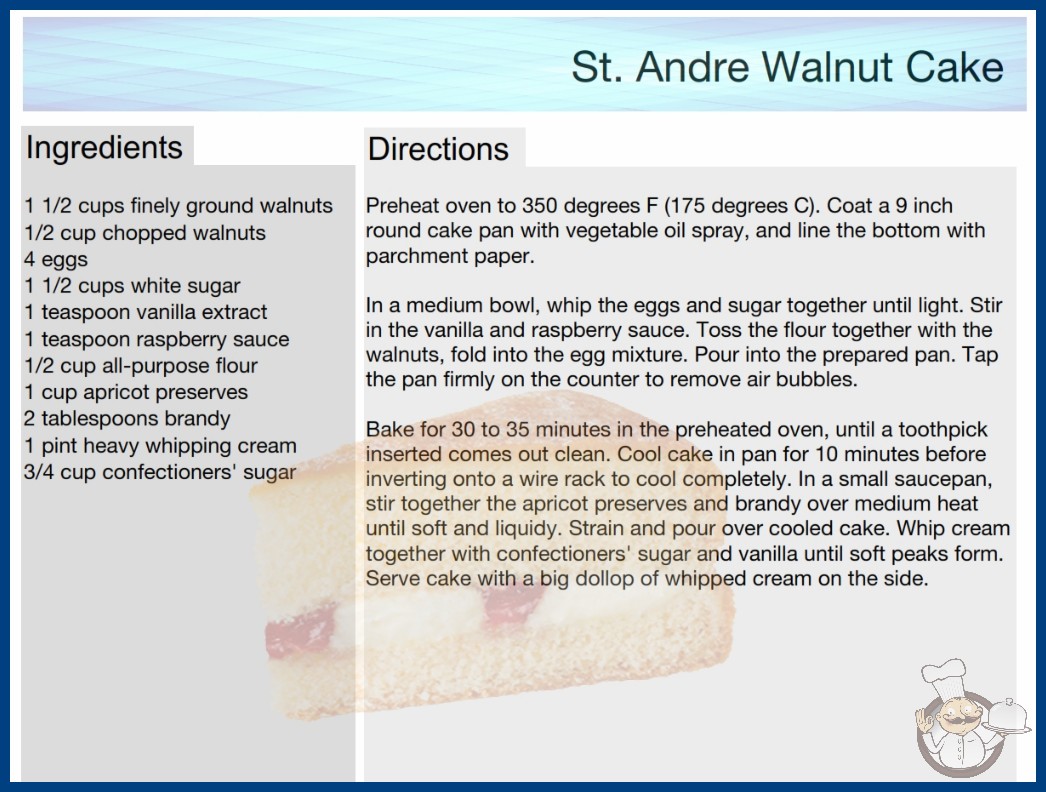 St. Andre Walnut Cake

Ingredients

1 1/2 cups finely ground walnuts
1/2 cup chopped walnuts
4 eggs
1 1/2 cups white sugar
1 teaspoon vanilla extract
1 teaspoon raspberry sauce
1/2 cup all-purpose flour
1 cup apricot preserves
2 tablespoons brandy
1 pint heavy whipping cream
3/4 cup confectioners' sugar

Directions

Preheat oven to 350 degrees F (175 degrees C). Coat a 9 inch round cake pan with vegetable oil spray, and line the bottom with parchment paper.

In a medium bowl, whip the eggs and sugar together until light. Stir in the vanilla and raspberry sauce. Toss the flour together with the walnuts, fold into the egg mixture. Pour into the prepared pan. Tap the pan firmly on the counter to remove air bubbles.

Bake for 30 to 35 minutes in the preheated oven, until a toothpick inserted comes out clean. Cool cake in pan for 10 minutes before inverting onto a wire rack to cool completely. In a small saucepan, stir together the apricot preserves and brandy over medium heat until soft and liquidy. Strain and pour over cooled cake. Whip cream together with confectioners' sugar and vanilla until soft peaks form. Serve cake with a big dollop of whipped cream on the side.